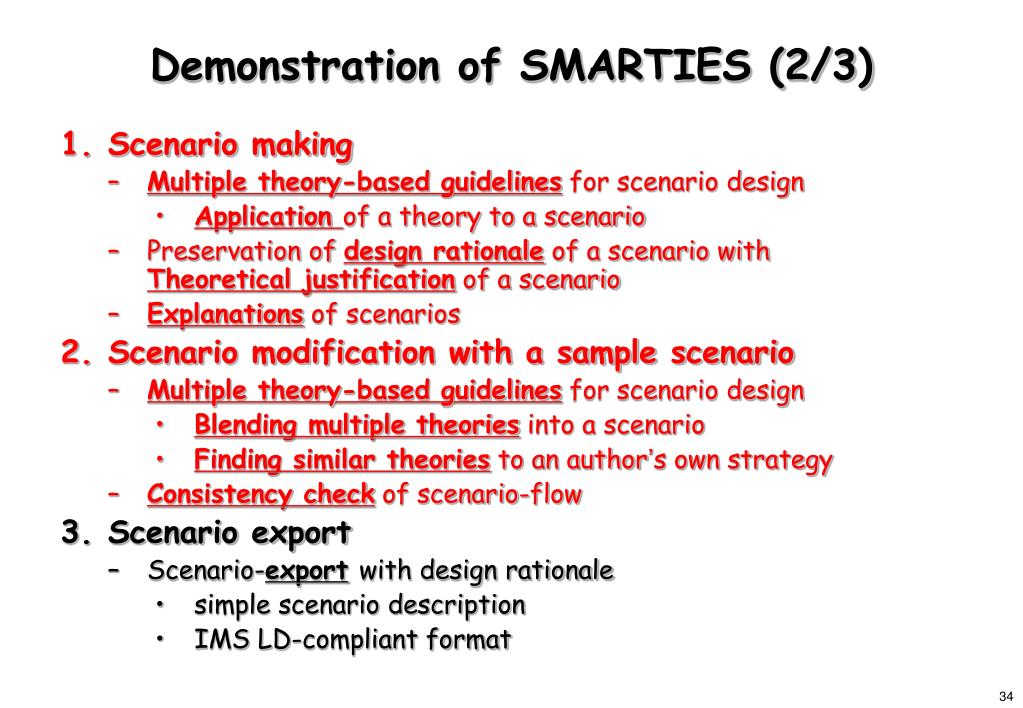 Demonstration of SMARTIES (2/3)

1. Scenario making
– Multiple theory-based guidelines for scenario design
• Application of a theory to a scenario
– Preservation of design rationale of a scenario with Theoretical justification of a scenario
– Explanations of scenarios

2. Scenario modification with a sample scenario
– Multiple theory-based guidelines for scenario design
• Blending multiple theories into a scenario
• Finding similar theories to an author's own strategy
– Consistency check of scenario-flow

3. Scenario export
– Scenario-export with design rationale
• simple scenario description
• IMS LD-compliant format

34